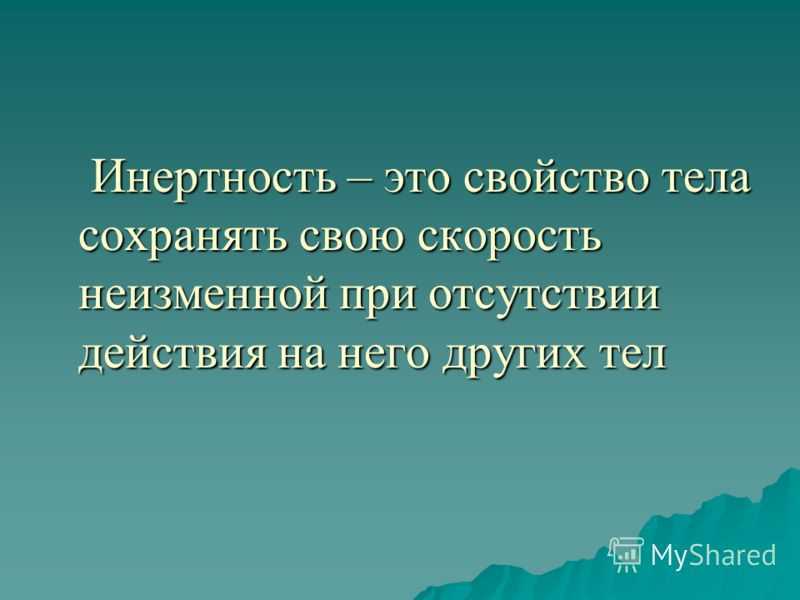 Инертность – это свойство тела сохранять свою скорость неизменной при отсутствии действия на него других тел

MyShared